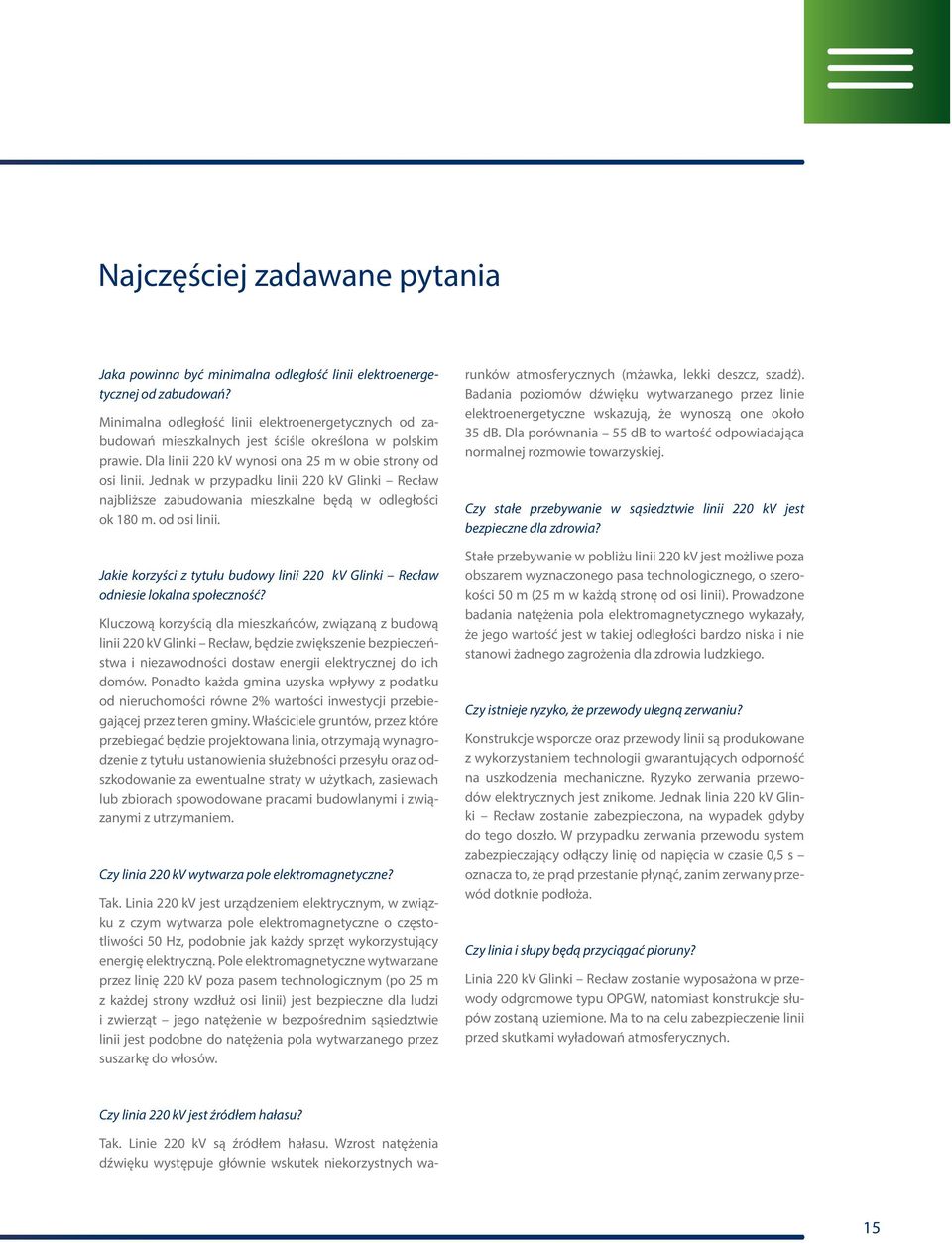 Najczęściej zadawane pytania

Jaka powinna być minimalna odległość linii elektroenergetycznej od zabudowań?

Minimalna odległość linii elektroenergetycznych od zabudowań mieszkalnych jest ściśle określona w polskim prawie. Dla linii 220 kV wynosi ona 25 m w obie strony od osi linii. Jednak w przypadku linii 220 kV Glinki – Recław najbliższe zabudowania mieszkalne będą w odległości ok 180 m. od osi linii.

Jakie korzyści z tytułu budowy linii 220 kV Glinki – Recław odniesie lokalna społeczność?

Kluczową korzyścią dla mieszkańców, związaną z budową linii 220 kV Glinki – Recław, będzie zwiększenie bezpieczeństwa i niezawodności dostaw energii elektrycznej do ich domów. Ponadto każda gmina uzyska wpływy z podatku od nieruchomości równe 2% wartości inwestycji przebiegającej przez teren gminy. Właściciele gruntów, przez które przebiegać będzie projektowana linia, otrzymają wynagrodzenie z tytułu ustanowienia służebności przesyłu oraz odszkodowanie za ewentualne straty w użytkach, zasiewach lub zbiorach spowodowane pracami budowlanymi i związanymi z utrzymaniem.

Czy linia 220 kV wytwarza pole elektromagnetyczne?

Tak. Linia 220 kV jest urządzeniem elektrycznym, w związku z czym wytwarza pole elektromagnetyczne o częstotliwości 50 Hz, podobnie jak każdy sprzęt wykorzystujący energię elektryczną. Pole elektromagnetyczne wytwarzane przez linię 220 kV poza pasem technologicznym (po 25 m z każdej strony wzdłuż osi linii) jest bezpieczne dla ludzi i zwierząt – jego natężenie w bezpośrednim sąsiedztwie linii jest podobne do natężenia pola wytwarzanego przez suszarkę do włosów.

Czy linia 220 kV jest źródłem hałasu?

Tak. Linie 220 kV są źródłem hałasu. Wzrost natężenia dźwięku występuje głównie wskutek niekorzystnych warunków atmosferycznych (mżawka, lekki deszcz, szadź). Badania poziomów dźwięku wytwarzanego przez linie elektroenergetyczne wskazują, że wynoszą one około 35 dB. Dla porównania – 55 dB to wartość odpowiadająca normalnej rozmowie towarzyskiej.

Czy stałe przebywanie w sąsiedztwie linii 220 kV jest bezpieczne dla zdrowia?

Stałe przebywanie w pobliżu linii 220 kV jest możliwe poza obszarem wyznaczonego pasa technologicznego, o szerokości 50 m (25 m w każdą stronę od osi linii). Prowadzone badania natężenia pola elektromagnetycznego wykazały, że jego wartość jest w takiej odległości bardzo niska i nie stanowi żadnego zagrożenia dla zdrowia ludzkiego.

Czy istnieje ryzyko, że przewody ulegną zerwaniu?

Konstrukcje wsporcze oraz przewody linii są produkowane z wykorzystaniem technologii gwarantujących odporność na uszkodzenia mechaniczne. Ryzyko zerwania przewodów elektrycznych jest znikome. Jednak linia 220 kV Glinki – Recław zostanie zabezpieczona, na wypadek gdyby do tego doszło. W przypadku zerwania przewodu system zabezpieczający odłączy linię od napięcia w czasie 0,5 s – oznacza to, że prąd przestanie płynąć, zanim zerwany przewód dotknie podłoża.

Czy linia i słupy będą przyciągać pioruny?

Linia 220 kV Glinki – Recław zostanie wyposażona w przewody odgromowe typu OPGW, natomiast konstrukcje słupów zostaną uziemione. Ma to na celu zabezpieczenie linii przed skutkami wyładowań atmosferycznych.

15